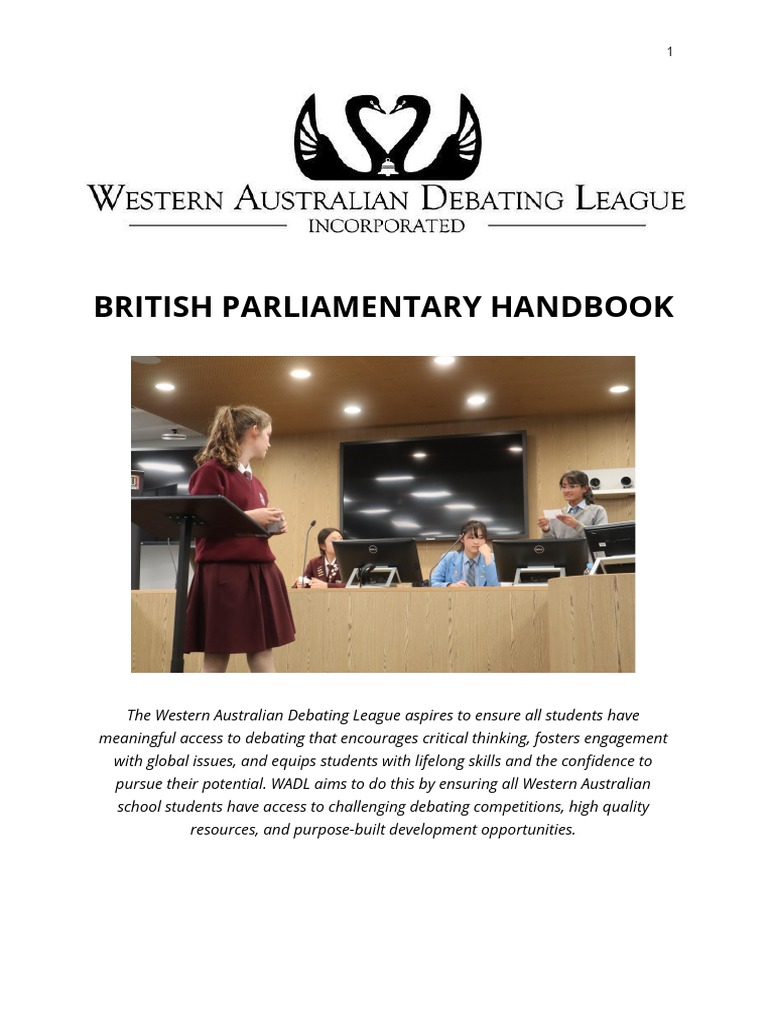 1

WESTERN AUSTRALIAN DEBATING LEAGUE
INCORPORATED

BRITISH PARLIAMENTARY HANDBOOK

The Western Australian Debating League aspires to ensure all students have meaningful access to debating that encourages critical thinking, fosters engagement with global issues, and equips students with lifelong skills and the confidence to pursue their potential. WADL aims to do this by ensuring all Western Australian school students have access to challenging debating competitions, high quality resources, and purpose-built development opportunities.